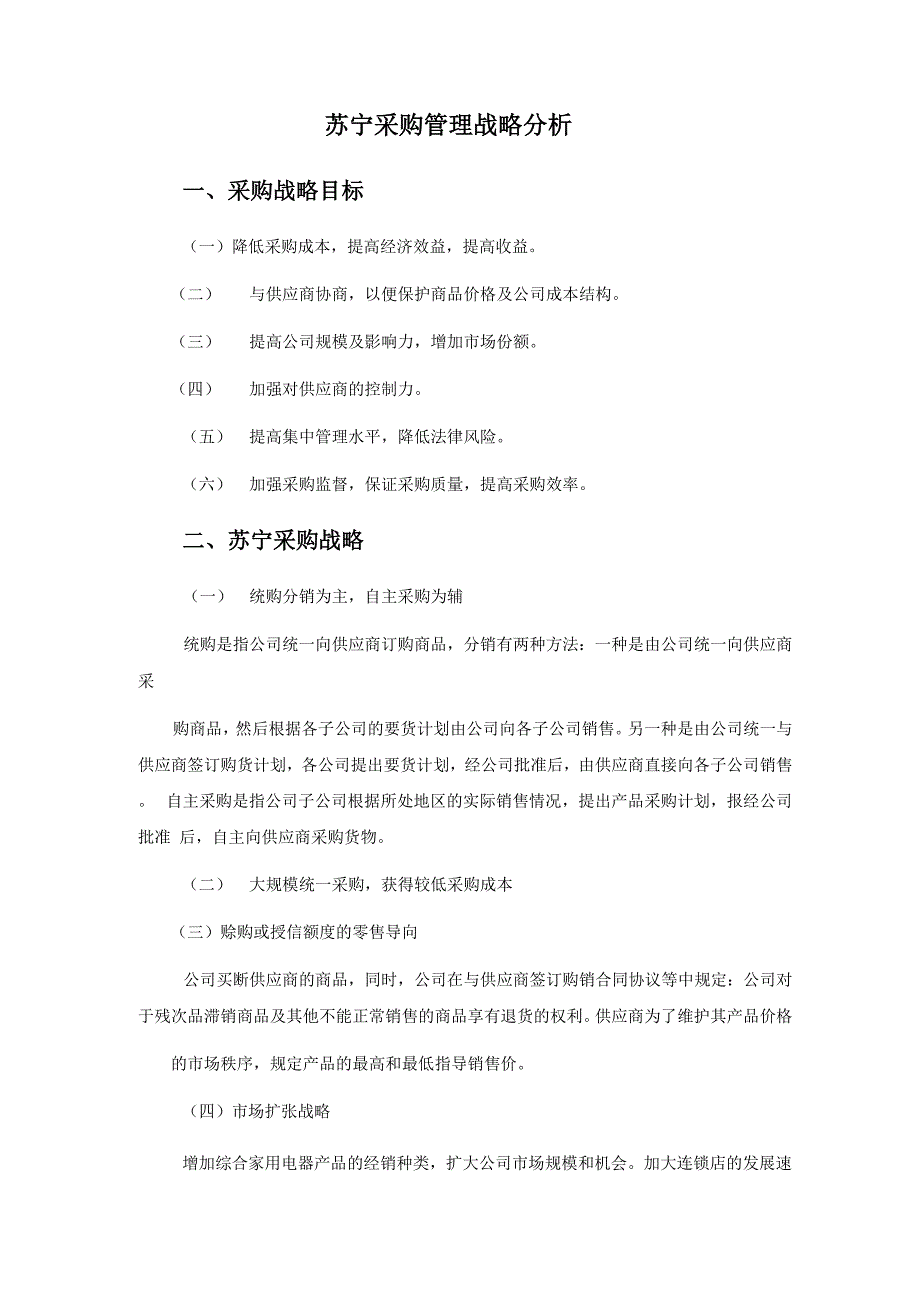 苏宁采购管理战略分析

一、采购战略目标

（一）降低采购成本，提高经济效益，提高收益。

（二） 与供应商协商，以便保护商品价格及公司成本结构。

（三） 提高公司规模及影响力，增加市场份额。

（四） 加强对供应商的控制力。

（五） 提高集中管理水平，降低法律风险。

（六） 加强采购监督，保证采购质量，提高采购效率。

二、苏宁采购战略

（一） 统购分销为主，自主采购为辅

统购是指公司统一向供应商订购商品，分销有两种方法：一种是由公司统一向供应商采

购商品，然后根据各子公司的要货计划由公司向各子公司销售。另一种是由公司统一与供应商签订购货计划，各公司提出要货计划，经公司批准后，由供应商直接向各子公司销售。 自主采购是指公司子公司根据所处地区的实际销售情况，提出产品采购计划，报经公司批准 后，自主向供应商采购货物。

（二） 大规模统一采购，获得较低采购成本

（三）赊购或授信额度的零售导向

公司买断供应商的商品，同时，公司在与供应商签订购销合同协议等中规定：公司对于残次品滞销商品及其他不能正常销售的商品享有退货的权利。供应商为了维护其产品价格

的市场秩序，规定产品的最高和最低指导销售价。

（四）市场扩张战略

增加综合家用电器产品的经销种类，扩大公司市场规模和机会。加大连锁店的发展速